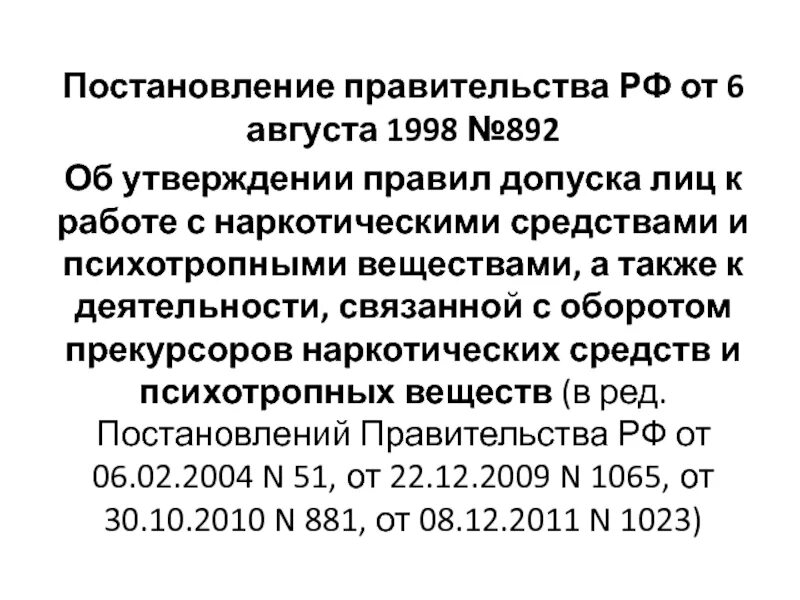 Постановление правительства РФ от 6 августа 1998 №892

Об утверждении правил допуска лиц к работе с наркотическими средствами и психотропными веществами, а также к деятельности, связанной с оборотом прекурсоров наркотических средств и психотропных веществ (в ред. Постановлений Правительства РФ от 06.02.2004 N 51, от 22.12.2009 N 1065, от 30.10.2010 N 881, от 08.12.2011 N 1023)